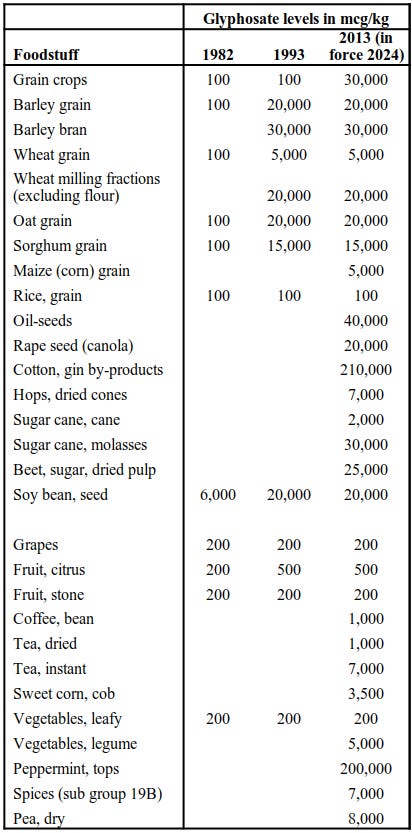 | | Glyphosate levels in mcg/kg | | |
|---|---|---|---|
| Foodstuff | 1982 | 1993 | 2013 (in force 2024) |
| Grain crops | 100 | 100 | 30,000 |
| Barley grain | 100 | 20,000 | 20,000 |
| Barley bran | | 30,000 | 30,000 |
| Wheat grain | 100 | 5,000 | 5,000 |
| Wheat milling fractions (excluding flour) | | 20,000 | 20,000 |
| Oat grain | 100 | 20,000 | 20,000 |
| Sorghum grain | 100 | 15,000 | 15,000 |
| Maize (corn) grain | | | 5,000 |
| Rice, grain | 100 | 100 | 100 |
| Oil-seeds | | | 40,000 |
| Rape seed (canola) | | | 20,000 |
| Cotton, gin by-products | | | 210,000 |
| Hops, dried cones | | | 7,000 |
| Sugar cane, cane | | | 2,000 |
| Sugar cane, molasses | | | 30,000 |
| Beet, sugar, dried pulp | | | 25,000 |
| Soy bean, seed | 6,000 | 20,000 | 20,000 |
| | | | |
| Grapes | 200 | 200 | 200 |
| Fruit, citrus | 200 | 500 | 500 |
| Fruit, stone | 200 | 200 | 200 |
| Coffee, bean | | | 1,000 |
| Tea, dried | | | 1,000 |
| Tea, instant | | | 7,000 |
| Sweet corn, cob | | | 3,500 |
| Vegetables, leafy | 200 | 200 | 200 |
| Vegetables, legume | | | 5,000 |
| Peppermint, tops | | | 200,000 |
| Spices (sub group 19B) | | | 7,000 |
| Pea, dry | | | 8,000 |